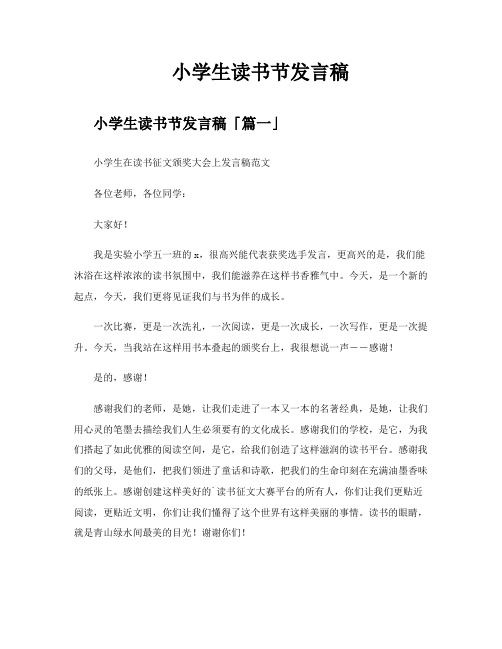 小学生读书节发言稿

小学生读书节发言稿「篇一」

小学生在读书征文颁奖大会上发言稿范文

各位老师，各位同学：

大家好！

我是实验小学五一班的x，很高兴能代表获奖选手发言，更高兴的是，我们能沐浴在这样浓浓的读书氛围中，我们能滋养在这样书香雅气中。今天，是一个新的起点，今天，我们更将见证我们与书为伴的成长。

一次比赛，更是一次洗礼，一次阅读，更是一次成长，一次写作，更是一次提升。今天，当我站在这样用书本叠起的颁奖台上，我很想说一声——感谢！

是的，感谢！

感谢我们的老师，是她，让我们走进了一本又一本的名著经典，是她，让我们用心灵的笔墨去描绘我们人生必须要有的文化成长。感谢我们的学校，是它，为我们搭起了如此优雅的阅读空间，是它，给我们创造了这样滋润的读书平台。感谢我们的父母，是他们，把我们领进了童话和诗歌，把我们的生命印刻在充满油墨香味的纸张上。感谢创建这样美好的`读书征文大赛平台的所有人，你们让我们更贴近阅读，更贴近文明，你们让我们懂得了这个世界有这样美丽的事情。读书的眼睛，就是青山绿水间最美的目光！谢谢你们！